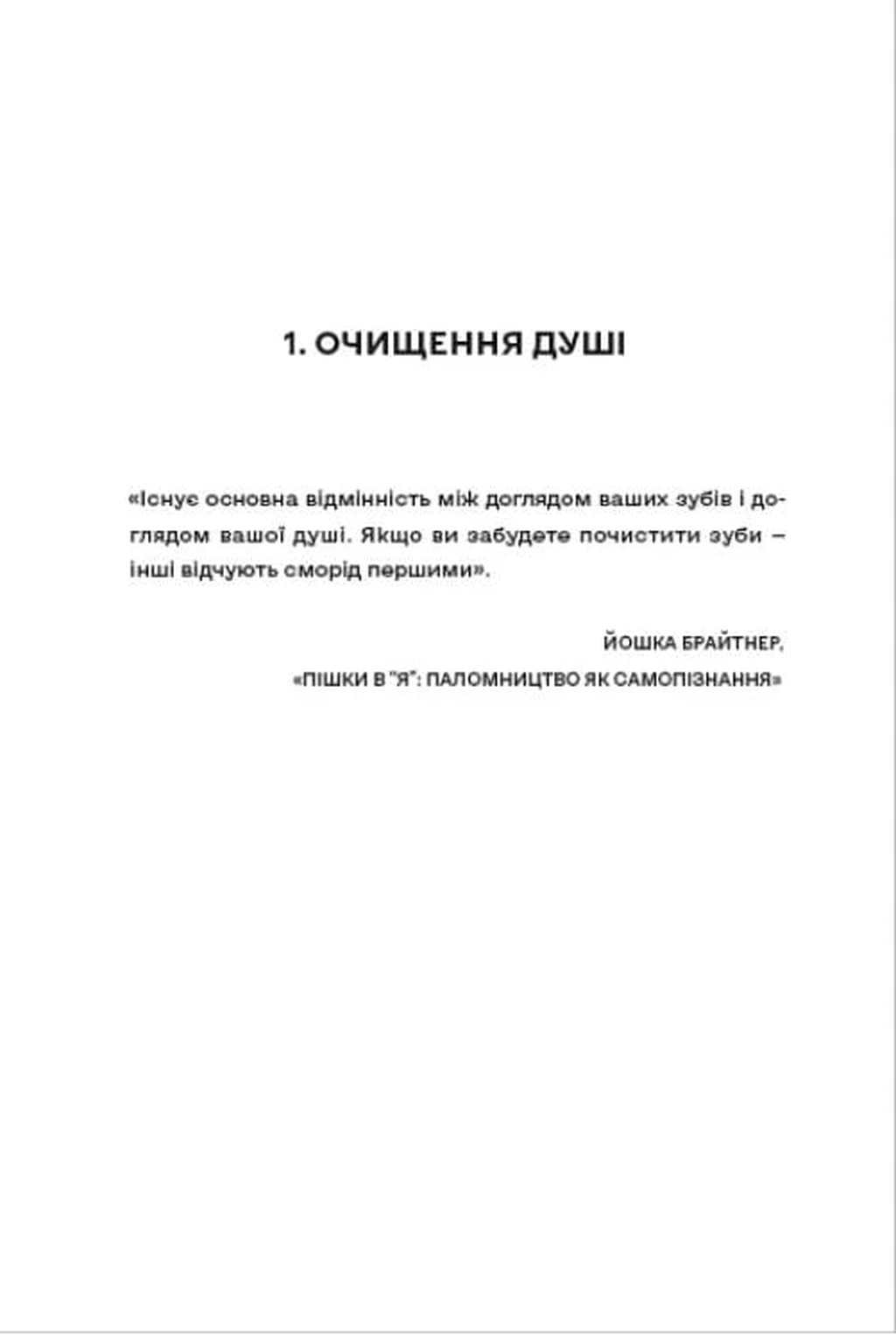 1. ОЧИЩЕННЯ ДУШІ

«Існує основна відмінність між доглядом ваших зубів і доглядом вашої душі. Якщо ви забудете почистити зуби – інші відчують сморід першими».

ЙОШКА БРАЙТНЕР,
«ПІШКИ В "Я": ПАЛОМНИЦТВО ЯК САМОПІЗНАННЯ»